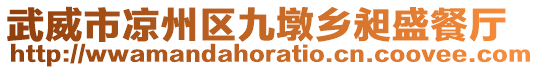 武威市凉州区九墩乡昶盛餐厅
http://wwamandahoratio.cn.coovee.com